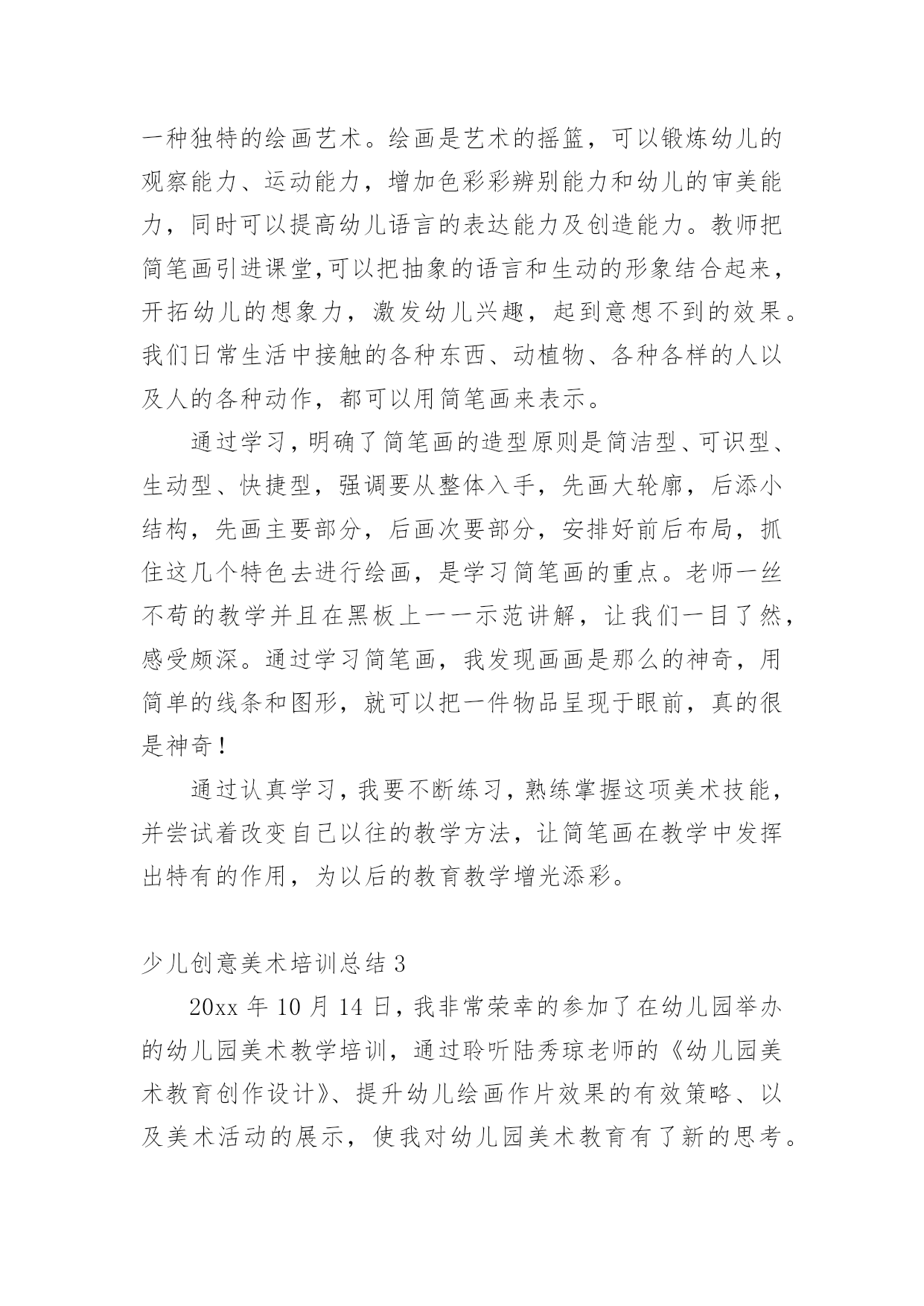 一种独特的绘画艺术。绘画是艺术的摇篮，可以锻炼幼儿的观察能力、运动能力，增加色彩彩辨别能力和幼儿的审美能力，同时可以提高幼儿语言的表达能力及创造能力。教师把简笔画引进课堂,可以把抽象的语言和生动的形象结合起来，开拓幼儿的想象力，激发幼儿兴趣，起到意想不到的效果。我们日常生活中接触的各种东西、动植物、各种各样的人以及人的各种动作，都可以用简笔画来表示。

通过学习，明确了简笔画的造型原则是简洁型、可识型、生动型、快捷型，强调要从整体入手，先画大轮廓，后添小结构，先画主要部分，后画次要部分，安排好前后布局，抓住这几个特色去进行绘画，是学习简笔画的重点。老师一丝不苟的教学并且在黑板上一一示范讲解，让我们一目了然，感受颇深。通过学习简笔画，我发现画画是那么的神奇，用简单的线条和图形，就可以把一件物品呈现于眼前，真的很是神奇！

通过认真学习，我要不断练习，熟练掌握这项美术技能，并尝试着改变自己以往的教学方法，让简笔画在教学中发挥出特有的作用，为以后的教育教学增光添彩。

少儿创意美术培训总结 3

20xx 年 10 月 14 日，我非常荣幸的参加了在幼儿园举办的幼儿园美术教学培训，通过聆听陆秀琼老师的《幼儿园美术教育创作设计》、提升幼儿绘画作片效果的有效策略、以及美术活动的展示，使我对幼儿园美术教育有了新的思考。